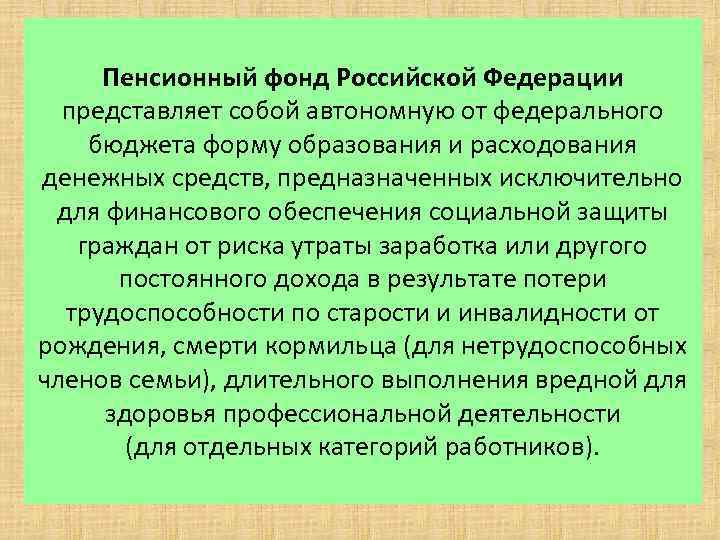 Пенсионный фонд Российской Федерации представляет собой автономную от федерального бюджета форму образования и расходования денежных средств, предназначенных исключительно для финансового обеспечения социальной защиты граждан от риска утраты заработка или другого постоянного дохода в результате потери трудоспособности по старости и инвалидности от рождения, смерти кормильца (для нетрудоспособных членов семьи), длительного выполнения вредной для здоровья профессиональной деятельности (для отдельных категорий работников).